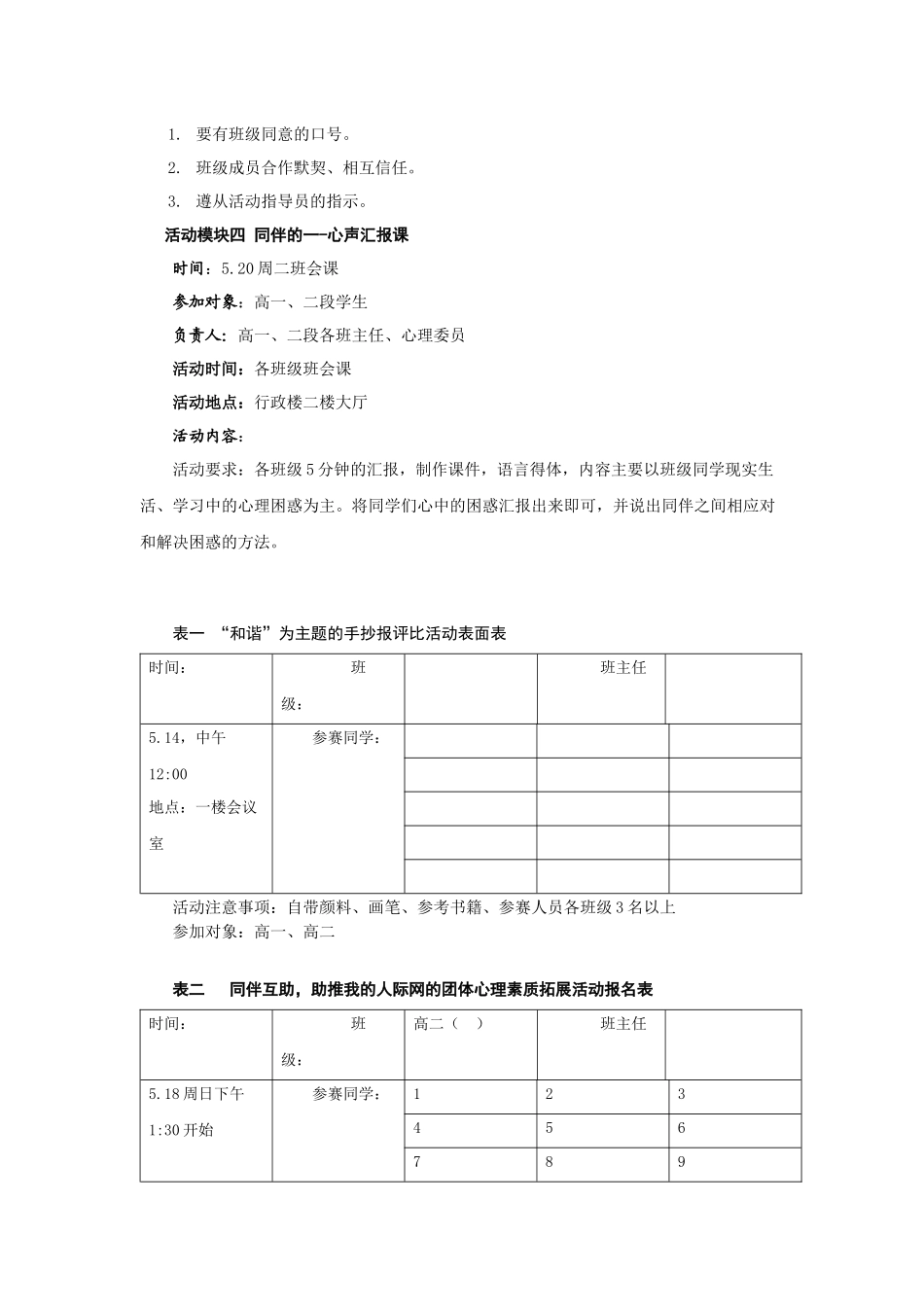 1. 要有班级同意的口号。

2. 班级成员合作默契、相互信任。

3. 遵从活动指导员的指示。

活动模块四 同伴的—-心声汇报课

时间：5.20周二班会课

参加对象：高一、二段学生

负责人：高一、二段各班主任、心理委员

活动时间：各班级班会课

活动地点：行政楼二楼大厅

活动内容：

活动要求：各班级5分钟的汇报，制作课件，语言得体，内容主要以班级同学现实生活、学习中的心理困惑为主。将同学们心中的困惑汇报出来即可，并说出同伴之间相应对和解决困惑的方法。

表一 “和谐”为主题的手抄报评比活动表面表

| 时间： | 班级： |  | 班主任 |  |
|---|---|---|---|---|
| 5.14，中午12:00 地点：一楼会议室 | 参赛同学： |  |  |  |
|  |  |  |  |  |
|  |  |  |  |  |
|  |  |  |  |  |
|  |  |  |  |  |

活动注意事项：自带颜料、画笔、参考书籍、参赛人员各班级3名以上
参加对象：高一、高二

表二 同伴互助，助推我的人际网的团体心理素质拓展活动报名表

| 时间： | 班级： | 高二（ ） | 班主任 |  |
|---|---|---|---|---|
| 5.18周日下午1:30开始 | 参赛同学： | 1 | 2 | 3 |
|  |  | 4 | 5 | 6 |
|  |  | 7 | 8 | 9 |